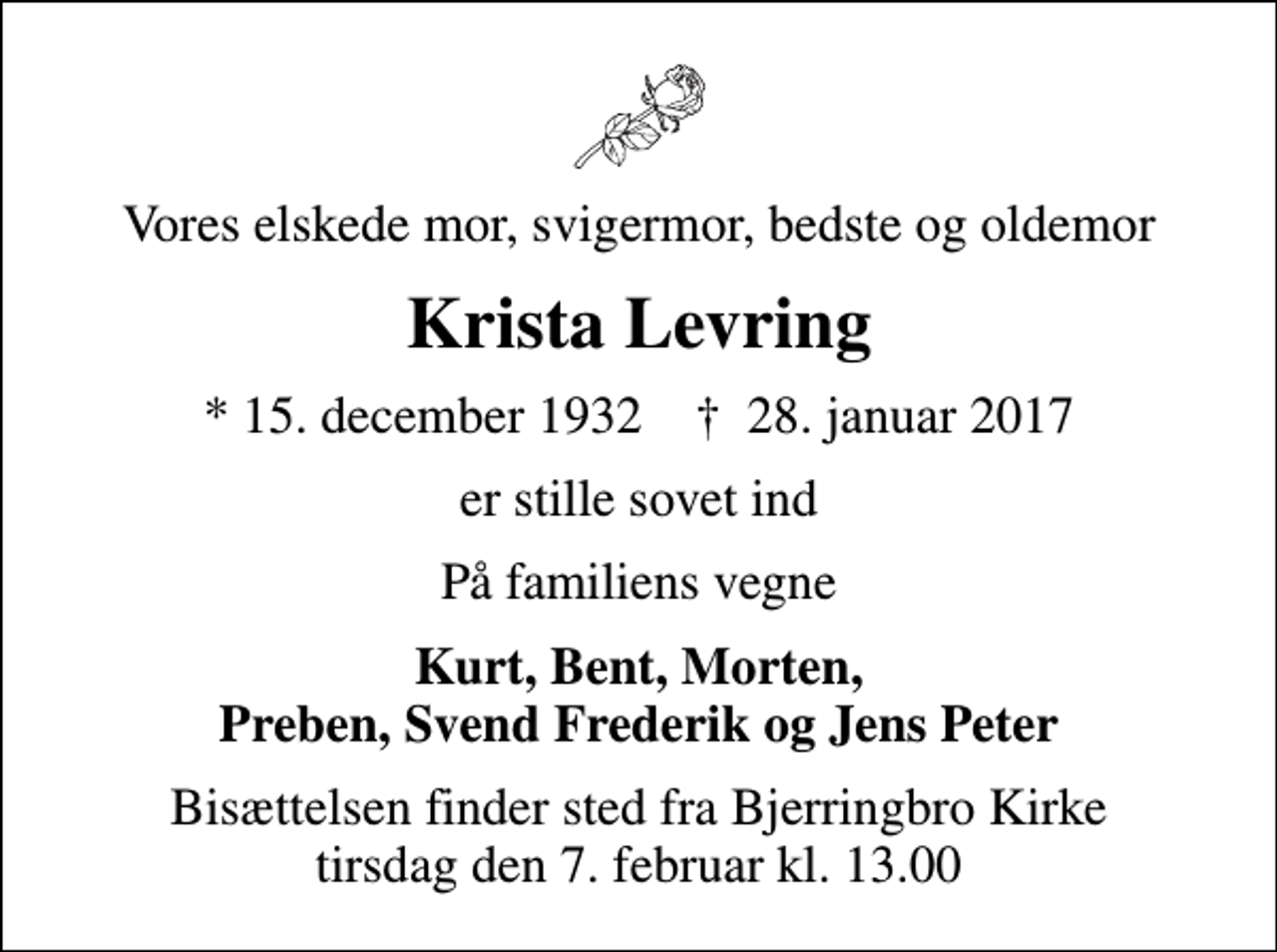 Vores elskede mor, svigermor, bedste og oldemor

Krista Levring

* 15. december 1932    † 28. januar 2017

er stille sovet ind

På familiens vegne

Kurt, Bent, Morten,
Preben, Svend Frederik og Jens Peter

Bisættelsen finder sted fra Bjerringbro Kirke
tirsdag den 7. februar kl. 13.00